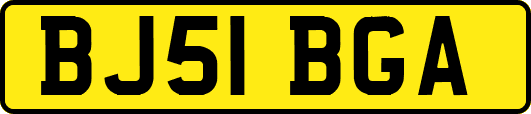 BJ51 BGA